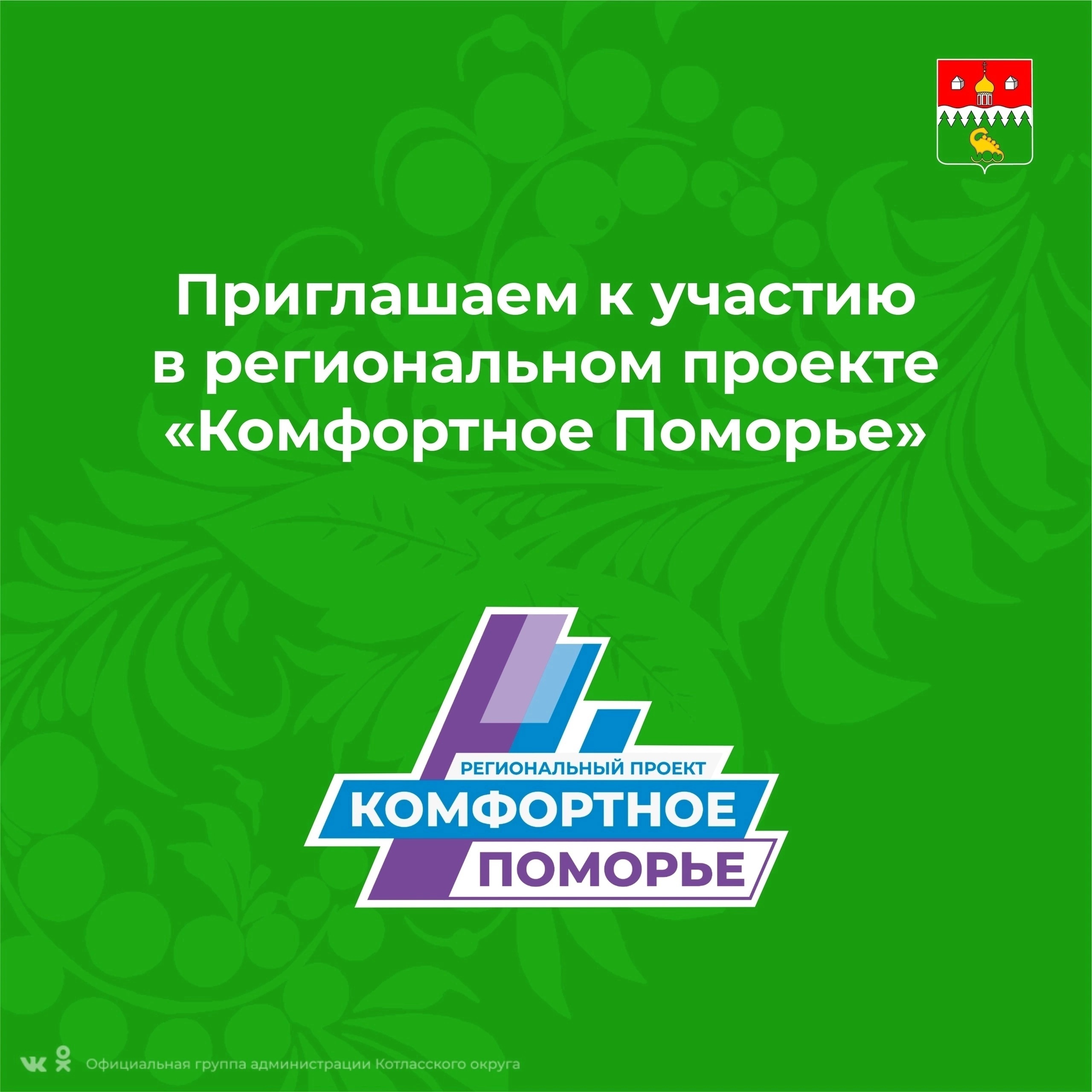 Приглашаем к участию в региональном проекте «Комфортное Поморье»

РЕГИОНАЛЬНЫЙ ПРОЕКТ
КОМФОРТНОЕ
ПОМОРЬЕ

Официальная группа администрации Котласского округа